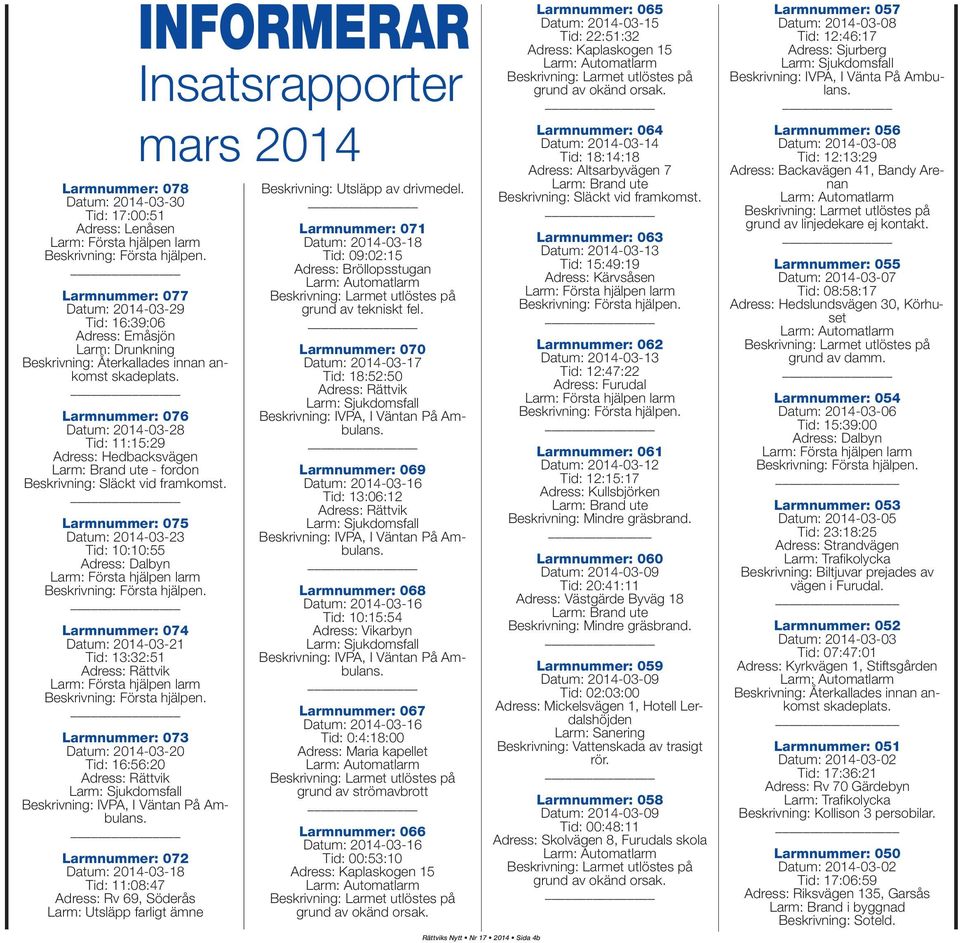 INFORMERAR
Insatsrapporter mars 2014

Larmnummer: 078
Datum: 2014-03-30
Tid: 17:00:51
Adress: Lenåsen
Larm: Första hjälpen larm
Beskrivning: Första hjälpen.

Larmnummer: 077
Datum: 2014-03-29
Tid: 16:39:06
Adress: Emåsjön
Larm: Drunkning
Beskrivning: Återkallades innan ankomst skadeplats.

Larmnummer: 076
Datum: 2014-03-28
Tid: 11:15:29
Adress: Hedbacksvägen
Larm: Brand ute - fordon
Beskrivning: Släckt vid framkomst.

Larmnummer: 075
Datum: 2014-03-23
Tid: 10:10:55
Adress: Dalbyn
Larm: Första hjälpen larm
Beskrivning: Första hjälpen.

Larmnummer: 074
Datum: 2014-03-21
Tid: 13:32:51
Adress: Rättvik
Larm: Första hjälpen larm
Beskrivning: Första hjälpen.

Larmnummer: 073
Datum: 2014-03-20
Tid: 16:56:20
Adress: Rättvik
Larm: Sjukdomsfall
Beskrivning: IVPA, I Väntan På Ambulans.

Larmnummer: 072
Datum: 2014-03-18
Tid: 11:08:47
Adress: Rv 69, Söderås
Larm: Utsläpp farligt ämne
Beskrivning: Utsläpp av drivmedel.

Larmnummer: 071
Datum: 2014-03-18
Tid: 09:02:15
Adress: Bröllopsstugan
Larm: Automatlarm
Beskrivning: Larmet utlöstes på grund av tekniskt fel.

Larmnummer: 070
Datum: 2014-03-17
Tid: 18:52:50
Adress: Rättvik
Larm: Sjukdomsfall
Beskrivning: IVPA, I Väntan På Ambulans.

Larmnummer: 069
Datum: 2014-03-16
Tid: 13:06:12
Adress: Rättvik
Larm: Sjukdomsfall
Beskrivning: IVPA, I Väntan På Ambulans.

Larmnummer: 068
Datum: 2014-03-16
Tid: 10:15:54
Adress: Vikarbyn
Larm: Sjukdomsfall
Beskrivning: IVPA, I Väntan På Ambulans.

Larmnummer: 067
Datum: 2014-03-16
Tid: 0:4:18:00
Adress: Maria kapellet
Larm: Automatlarm
Beskrivning: Larmet utlöstes på grund av strömavbrott

Larmnummer: 066
Datum: 2014-03-16
Tid: 00:53:10
Adress: Kaplaskogen 15
Larm: Automatlarm
Beskrivning: Larmet utlöstes på grund av okänd orsak.

Larmnummer: 065
Datum: 2014-03-15
Tid: 22:51:32
Adress: Kaplaskogen 15
Larm: Automatlarm
Beskrivning: Larmet utlöstes på grund av okänd orsak.

Larmnummer: 064
Datum: 2014-03-14
Tid: 18:14:18
Adress: Altsarbyvägen 7
Larm: Brand ute
Beskrivning: Släckt vid framkomst.

Larmnummer: 063
Datum: 2014-03-13
Tid: 15:49:19
Adress: Kärvsåsen
Larm: Första hjälpen larm
Beskrivning: Första hjälpen.

Larmnummer: 062
Datum: 2014-03-13
Tid: 12:47:22
Adress: Furudal
Larm: Första hjälpen larm
Beskrivning: Första hjälpen.

Larmnummer: 061
Datum: 2014-03-12
Tid: 12:15:17
Adress: Kullsbjörken
Larm: Brand ute
Beskrivning: Mindre gräsbrand.

Larmnummer: 060
Datum: 2014-03-09
Tid: 20:41:11
Adress: Västgärde Byväg 18
Larm: Brand ute
Beskrivning: Mindre gräsbrand.

Larmnummer: 059
Datum: 2014-03-09
Tid: 02:03:00
Adress: Mickelsvägen 1, Hotell Lerdalshöjden
Larm: Sanering
Beskrivning: Vattenskada av trasigt rör.

Larmnummer: 058
Datum: 2014-03-09
Tid: 00:48:11
Adress: Skolvägen 8, Furudals skola
Larm: Automatlarm
Beskrivning: Larmet utlöstes på grund av okänd orsak.

Larmnummer: 057
Datum: 2014-03-08
Tid: 12:46:17
Adress: Sjurberg
Larm: Sjukdomsfall
Beskrivning: IVPA, I Vänta På Ambulans.

Larmnummer: 056
Datum: 2014-03-08
Tid: 12:13:29
Adress: Backavägen 41, Bandy Arenan
Larm: Automatlarm
Beskrivning: Larmet utlöstes på grund av linjedekare ej kontakt.

Larmnummer: 055
Datum: 2014-03-07
Tid: 08:58:17
Adress: Hedslundsvägen 30, Körhuset
Larm: Automatlarm
Beskrivning: Larmet utlöstes på grund av damm.

Larmnummer: 054
Datum: 2014-03-06
Tid: 15:39:00
Adress: Dalbyn
Larm: Första hjälpen larm
Beskrivning: Första hjälpen.

Larmnummer: 053
Datum: 2014-03-05
Tid: 23:18:25
Adress: Strandvägen
Larm: Trafikolycka
Beskrivning: Biltjuvar prejades av vägen i Furudal.

Larmnummer: 052
Datum: 2014-03-03
Tid: 07:47:01
Adress: Kyrkvägen 1, Stiftsgården
Larm: Automatlarm
Beskrivning: Återkallades innan ankomst skadeplats.

Larmnummer: 051
Datum: 2014-03-02
Tid: 17:36:21
Adress: Rv 70 Gärdebyn
Larm: Trafikolycka
Beskrivning: Kollison 3 persobilar.

Larmnummer: 050
Datum: 2014-03-02
Tid: 17:06:59
Adress: Riksvägen 135, Garsås
Larm: Brand i byggnad
Beskrivning: Soteld.

Rättviks Nytt • Nr 17 • 2014 • Sida 4b